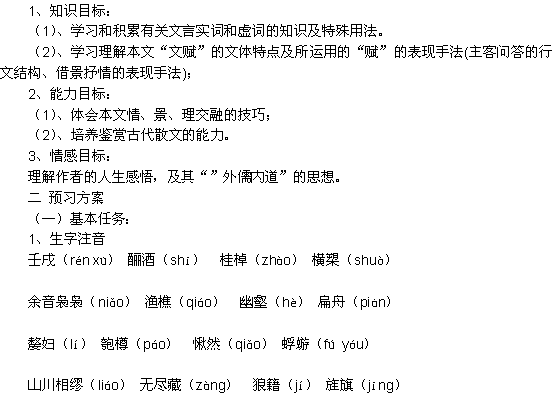 1、知识目标：

（1）、学习和积累有关文言实词和虚词的知识及特殊用法。

（2）、学习理解本文“文赋”的文体特点及所运用的“赋”的表现手法(主客问答的行文结构、借景抒情的表现手法)；

2、能力目标：

（1）、体会本文情、景、理交融的技巧；

（2）、培养鉴赏古代散文的能力。

3、情感目标：

理解作者的人生感悟，及其“”外儒内道”的思想。

二 预习方案

（一）基本任务：

1、生字注音

壬戌（rén xū） 酾酒（shī） 桂棹（zhào） 横槊（shuò）

余音袅袅（niǎo） 渔樵（qiáo） 幽壑（hè） 扁舟（piān）

嫠妇（lí） 匏樽（páo） 愀然（qiǎo） 蜉蝣（fú yóu）

山川相缪（liáo） 无尽藏（zàng） 狼籍（jí） 旌旗（jīng）